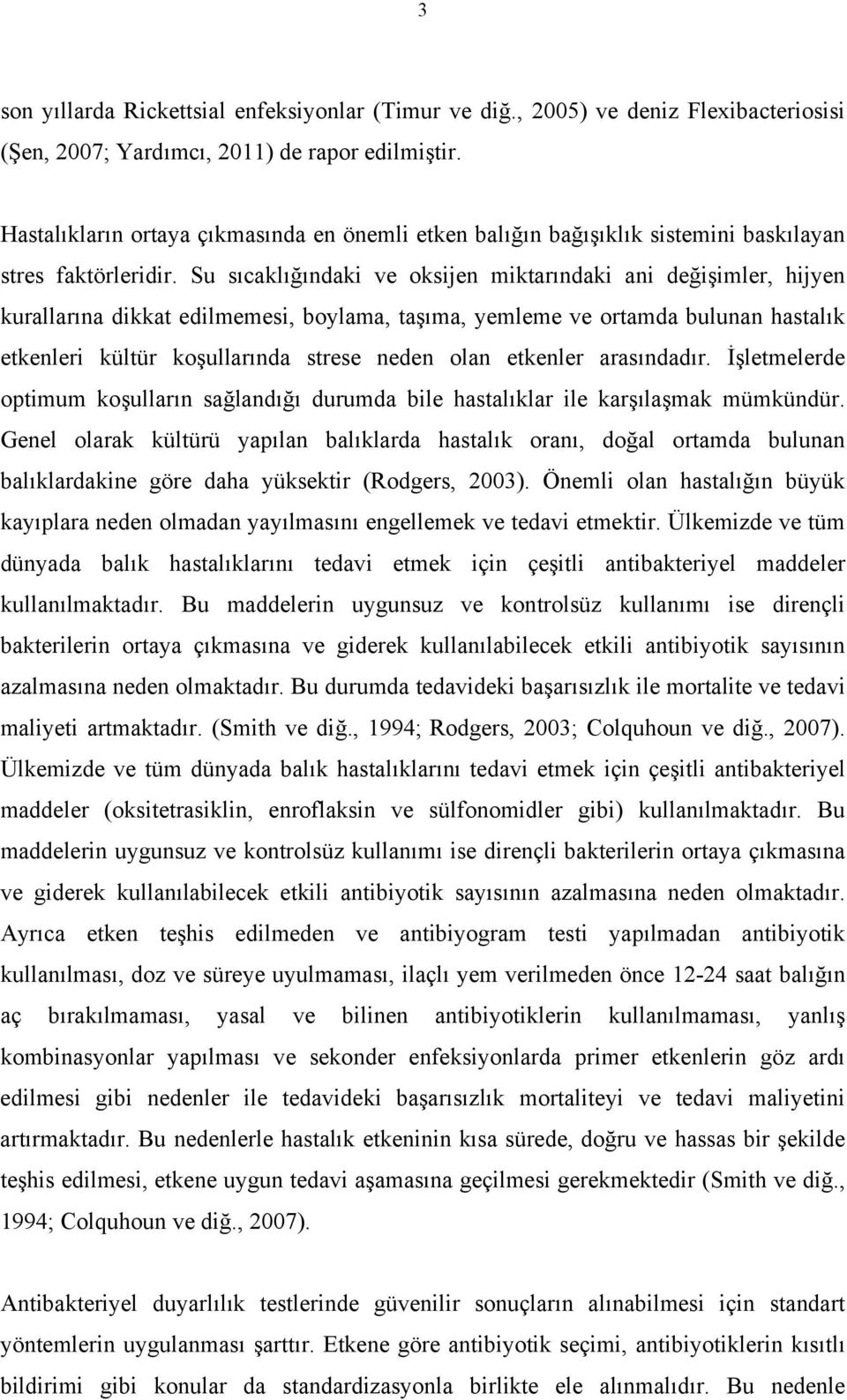 3

son yıllarda Rickettsial enfeksiyonlar (Timur ve diğ., 2005) ve deniz Flexibacteriosisi (Şen, 2007; Yardımcı, 2011) de rapor edilmiştir.

Hastalıkların ortaya çıkmasında en önemli etken balığın bağışıklık sistemini baskılayan stres faktörleridir. Su sıcaklığındaki ve oksijen miktarındaki ani değişimler, hijyen kurallarına dikkat edilmemesi, boylama, taşıma, yemleme ve ortamda bulunan hastalık etkenleri kültür koşullarında strese neden olan etkenler arasındadır. İşletmelerde optimum koşulların sağlandığı durumda bile hastalıklar ile karşılaşmak mümkündür. Genel olarak kültürü yapılan balıklarda hastalık oranı, doğal ortamda bulunan balıklardakine göre daha yüksektir (Rodgers, 2003). Önemli olan hastalığın büyük kayıplara neden olmadan yayılmasını engellemek ve tedavi etmektir. Ülkemizde ve tüm dünyada balık hastalıklarını tedavi etmek için çeşitli antibakteriyel maddeler kullanılmaktadır. Bu maddelerin uygunsuz ve kontrolsüz kullanımı ise dirençli bakterilerin ortaya çıkmasına ve giderek kullanılabilecek etkili antibiyotik sayısının azalmasına neden olmaktadır. Bu durumda tedavideki başarısızlık ile mortalite ve tedavi maliyeti artmaktadır. (Smith ve diğ., 1994; Rodgers, 2003; Colquhoun ve diğ., 2007). Ülkemizde ve tüm dünyada balık hastalıklarını tedavi etmek için çeşitli antibakteriyel maddeler (oksitetrasiklin, enroflaksin ve sülfonomidler gibi) kullanılmaktadır. Bu maddelerin uygunsuz ve kontrolsüz kullanımı ise dirençli bakterilerin ortaya çıkmasına ve giderek kullanılabilecek etkili antibiyotik sayısının azalmasına neden olmaktadır. Ayrıca etken teşhis edilmeden ve antibiyogram testi yapılmadan antibiyotik kullanılması, doz ve süreye uyulmaması, ilaçlı yem verilmeden önce 12-24 saat balığın aç bırakılmaması, yasal ve bilinen antibiyotiklerin kullanılmaması, yanlış kombinasyonlar yapılması ve sekonder enfeksiyonlarda primer etkenlerin göz ardı edilmesi gibi nedenler ile tedavideki başarısızlık mortaliteyi ve tedavi maliyetini artırmaktadır. Bu nedenlerle hastalık etkeninin kısa sürede, doğru ve hassas bir şekilde teşhis edilmesi, etkene uygun tedavi aşamasına geçilmesi gerekmektedir (Smith ve diğ., 1994; Colquhoun ve diğ., 2007).

Antibakteriyel duyarlılık testlerinde güvenilir sonuçların alınabilmesi için standart yöntemlerin uygulanması şarttır. Etkene göre antibiyotik seçimi, antibiyotiklerin kısıtlı bildirimi gibi konular da standardizasyonla birlikte ele alınmalıdır. Bu nedenle